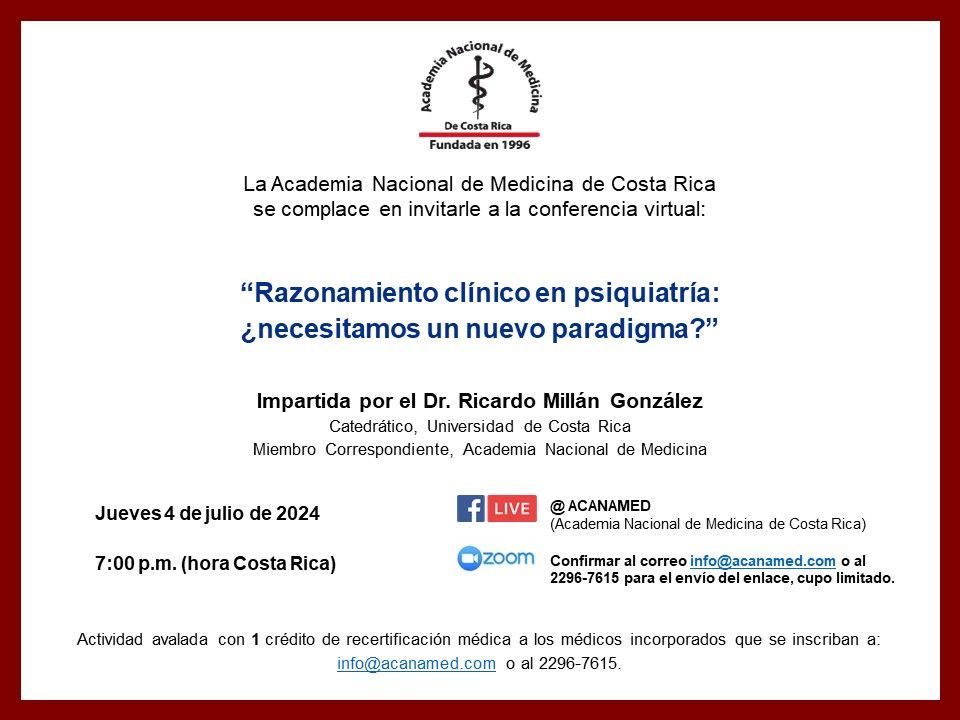 Academia Nacional de Medicina
De Costa Rica
Fundada en 1996

La Academia Nacional de Medicina de Costa Rica se complace en invitarle a la conferencia virtual:

"Razonamiento clínico en psiquiatría: ¿necesitamos un nuevo paradigma?"

Impartida por el Dr. Ricardo Millán González
Catedrático, Universidad de Costa Rica
Miembro Correspondiente, Academia Nacional de Medicina

Jueves 4 de julio de 2024

7:00 p.m. (hora Costa Rica)

LIVE
@ ACANAMED
(Academia Nacional de Medicina de Costa Rica)

zoom
Confirmar al correo info@acanamed.com o al 2296-7615 para el envío del enlace, cupo limitado.

Actividad avalada con 1 crédito de recertificación médica a los médicos incorporados que se inscriban a: info@acanamed.com o al 2296-7615.